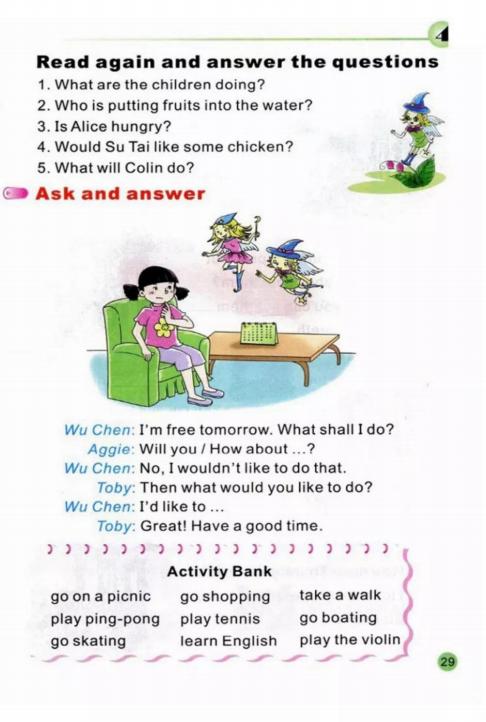 4

Read again and answer the questions
1. What are the children doing?
2. Who is putting fruits into the water?
3. Is Alice hungry?
4. Would Su Tai like some chicken?
5. What will Colin do?

Ask and answer

Wu Chen: I'm free tomorrow. What shall I do?
Aggie: Will you / How about ...?
Wu Chen: No, I wouldn't like to do that.
Toby: Then what would you like to do?
Wu Chen: I'd like to ...
Toby: Great! Have a good time.

Activity Bank

| go on a picnic | go shopping | take a walk |
|---|---|---|
| play ping-pong | play tennis | go boating |
| go skating | learn English | play the violin |

29